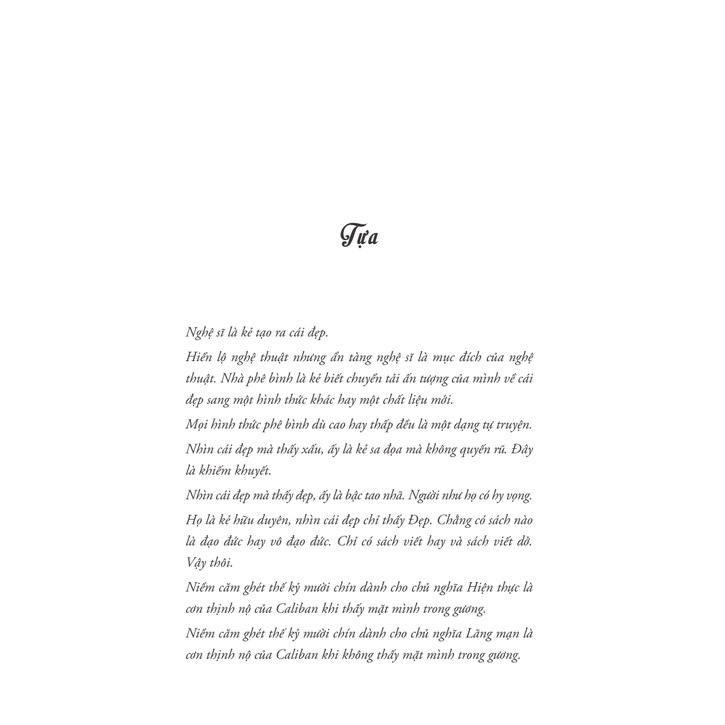 Tựa

Nghệ sĩ là kẻ tạo ra cái đẹp.

Hiển lộ nghệ thuật nhưng ẩn tàng nghệ sĩ là mục đích của nghệ thuật. Nhà phê bình là kẻ biết chuyển tải ấn tượng của mình về cái đẹp sang một hình thức khác hay một chất liệu mới.

Mọi hình thức phê bình dù cao hay thấp đều là một dạng tự truyện.

Nhìn cái đẹp mà thấy xấu, ấy là kẻ sa đọa mà không quyến rũ. Đây là khiếm khuyết.

Nhìn cái đẹp mà thấy đẹp, ấy là bậc tao nhã. Người như họ có hy vọng.

Họ là kẻ hữu duyên, nhìn cái đẹp chỉ thấy Đẹp. Chẳng có sách nào là đạo đức hay vô đạo đức. Chỉ có sách viết hay và sách viết dở. Vậy thôi.

Niềm căm ghét thế kỷ mười chín dành cho chủ nghĩa Hiện thực là cơn thịnh nộ của Caliban khi thấy mặt mình trong gương.

Niềm căm ghét thế kỷ mười chín dành cho chủ nghĩa Lãng mạn là cơn thịnh nộ của Caliban khi không thấy mặt mình trong gương.